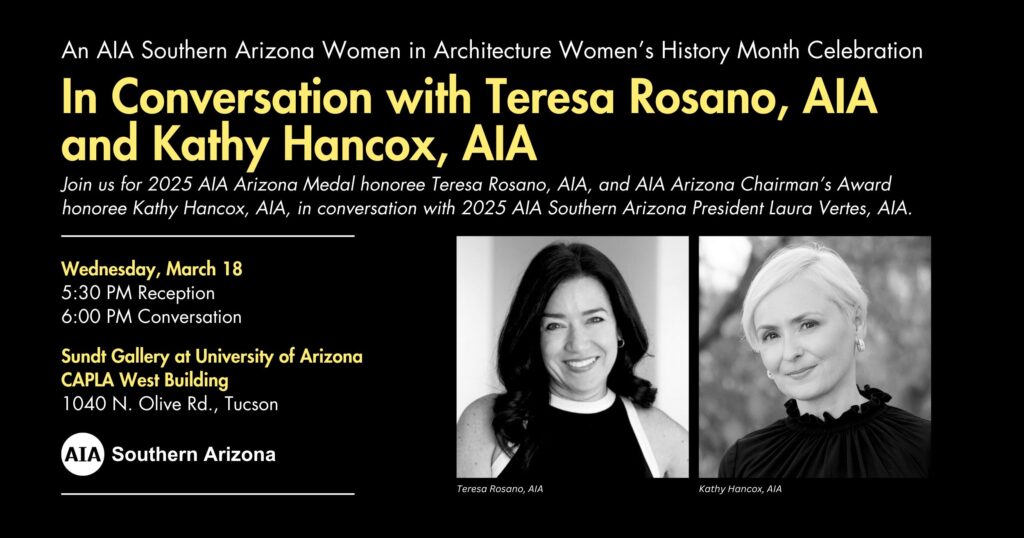 An AIA Southern Arizona Women in Architecture Women's History Month Celebration

In Conversation with Teresa Rosano, AIA and Kathy Hancox, AIA

Join us for 2025 AIA Arizona Medal honoree Teresa Rosano, AIA, and AIA Arizona Chairman's Award honoree Kathy Hancox, AIA, in conversation with 2025 AIA Southern Arizona President Laura Vertes, AIA.

Wednesday, March 18
5:30 PM Reception
6:00 PM Conversation

Sundt Gallery at University of Arizona
CAPLA West Building
1040 N. Olive Rd., Tucson

AIA Southern Arizona

Teresa Rosano, AIA

Kathy Hancox, AIA